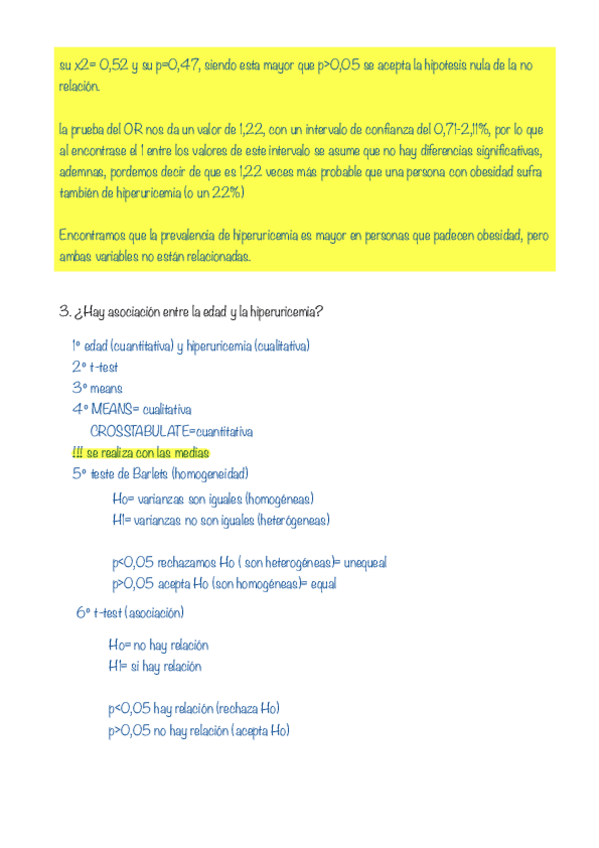 su x2= 0,52 y su p=0,47, siendo esta mayor que p>0,05 se acepta la hipotesis nula de la no relación.

la prueba del OR nos da un valor de 1,22, con un intervalo de confianza del 0,71-2,11%, por lo que al encontrase el 1 entre los valores de este intervalo se asume que no hay diferencias significativas, ademnas, pordemos decir de que es 1,22 veces más probable que una persona con obesidad sufra también de hiperuricemia (o un 22%)

Encontramos que la prevalencia de hiperuricemia es mayor en personas que padecen obesidad, pero ambas variables no están relacionadas.

3. ¿Hay asociación entre la edad y la hiperuricemia?

1º edad (cuantitativa) y hiperuricemia (cualitativa)
2º t-test
3º means
4º MEANS= cualitativa
CROSSTABULATE=cuantitativa
!!! se realiza con las medias
5º teste de Barlets (homogeneidad)

Ho= varianzas son iguales (homogéneas)
H1= varianzas no son iguales (heterógeneas)

p<0,05 rechazamos Ho ( son heterogéneas)= unequeal
p>0,05 acepta Ho (son homogéneas)= equal

6º t-test (asociación)

Ho= no hay relación
H1= si hay relación

p<0,05 hay relación (rechaza Ho)
p>0,05 no hay relación (acepta Ho)